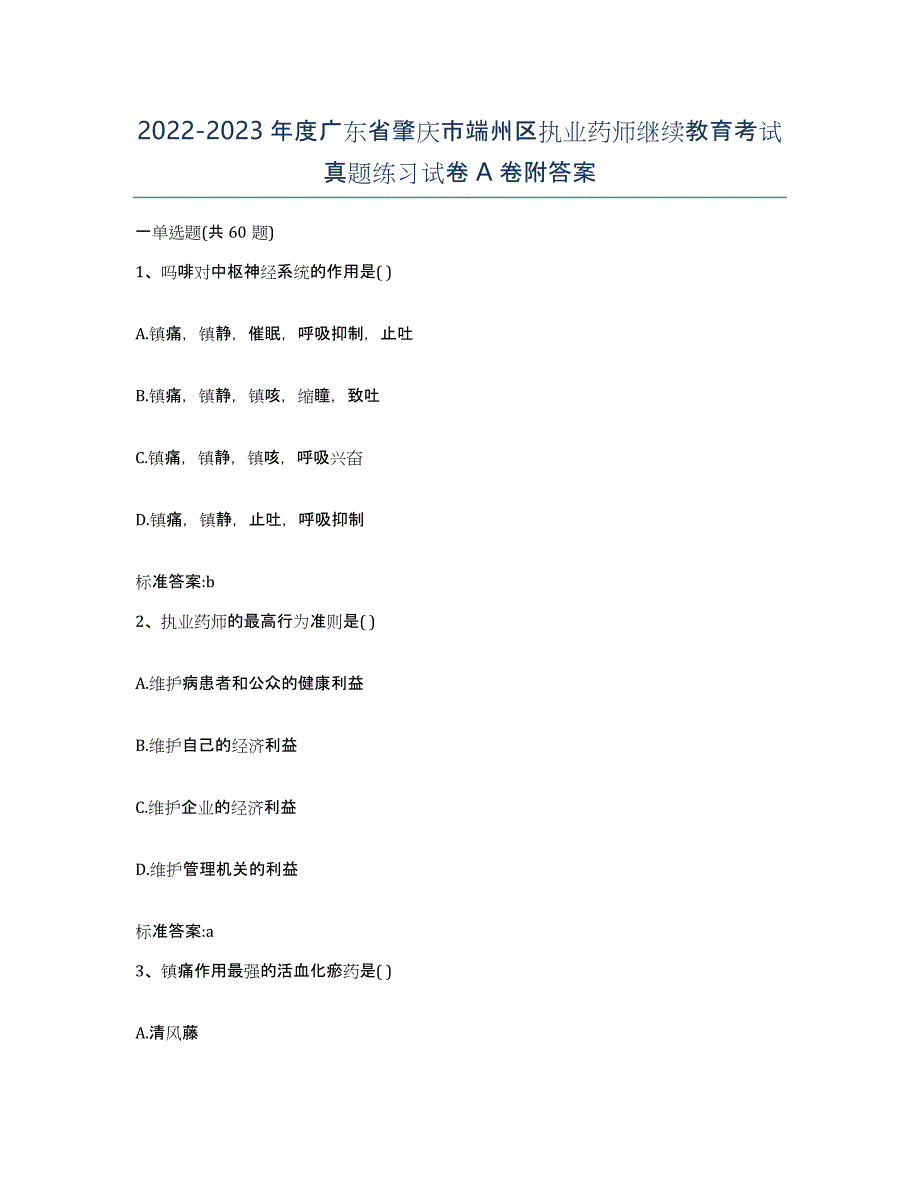 2022-2023年度广东省肇庆市端州区执业药师继续教育考试真题练习试卷A卷附答案

一单选题(共60题)

1、吗啡对中枢神经系统的作用是( )

A.镇痛，镇静，催眠，呼吸抑制，止吐

B.镇痛，镇静，镇咳，缩瞳，致吐

C.镇痛，镇静，镇咳，呼吸兴奋

D.镇痛，镇静，止吐，呼吸抑制

标准答案:b

2、执业药师的最高行为准则是( )

A.维护病患者和公众的健康利益

B.维护自己的经济利益

C.维护企业的经济利益

D.维护管理机关的利益

标准答案:a

3、镇痛作用最强的活血化瘀药是( )

A.清风藤